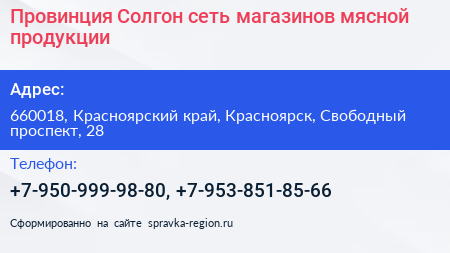 Провинция Солгон сеть магазинов мясной продукции

Адрес:

660018, Красноярский край, Красноярск, Свободный проспект, 28

Телефон:

+7-950-999-98-80, +7-953-851-85-66

Сформированно на сайте spravka-region.ru